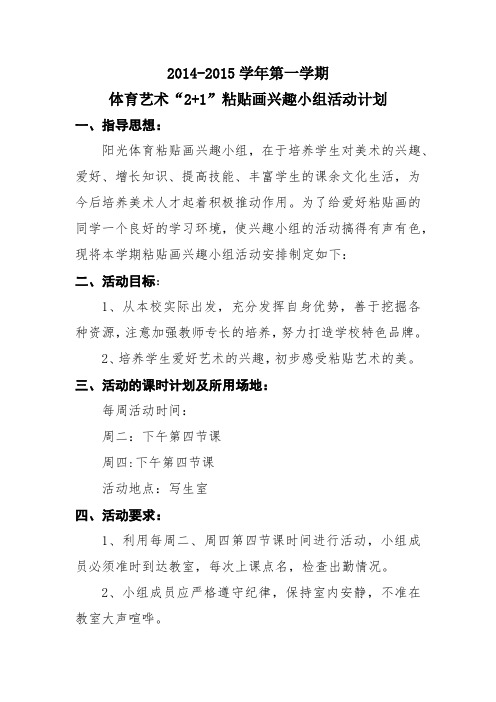 2014-2015 学年第一学期

体育艺术“2+1”粘贴画兴趣小组活动计划

一、指导思想：

阳光体育粘贴画兴趣小组，在于培养学生对美术的兴趣、爱好、增长知识、提高技能、丰富学生的课余文化生活，为今后培养美术人才起着积极推动作用。为了给爱好粘贴画的同学一个良好的学习环境，使兴趣小组的活动搞得有声有色，现将本学期粘贴画兴趣小组活动安排制定如下：

二、活动目标：

1、从本校实际出发，充分发挥自身优势，善于挖掘各种资源，注意加强教师专长的培养，努力打造学校特色品牌。

2、培养学生爱好艺术的兴趣，初步感受粘贴艺术的美。

三、活动的课时计划及所用场地：

每周活动时间：

周二：下午第四节课

周四:下午第四节课

活动地点：写生室

四、活动要求：

1、利用每周二、周四第四节课时间进行活动，小组成员必须准时到达教室，每次上课点名，检查出勤情况。

2、小组成员应严格遵守纪律，保持室内安静，不准在教室大声喧哗。